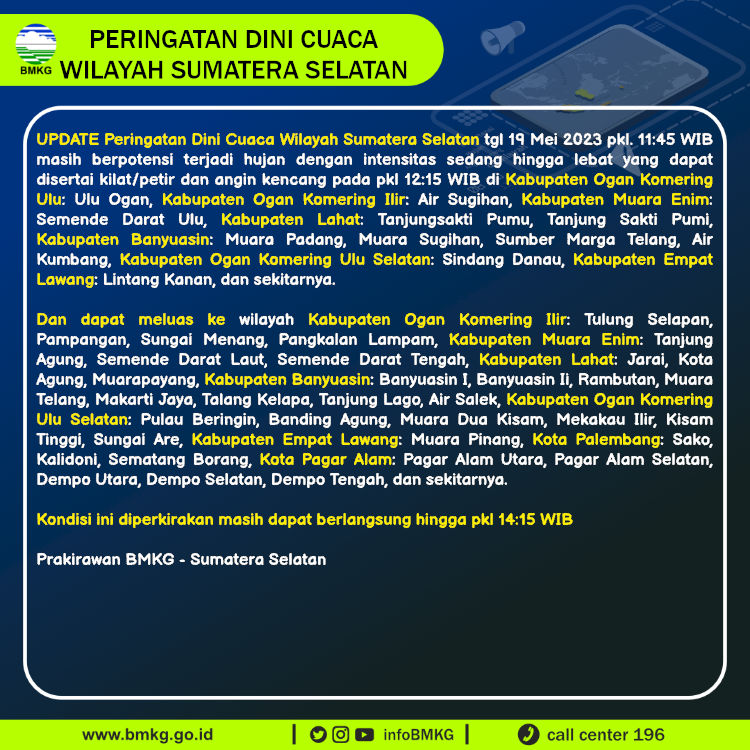 BMKG

PERINGATAN DINI CUACA WILAYAH SUMATERA SELATAN

UPDATE Peringatan Dini Cuaca Wilayah Sumatera Selatan tgl 19 Mei 2023 pkl. 11:45 WIB masih berpotensi terjadi hujan dengan intensitas sedang hingga lebat yang dapat disertai kilat/petir dan angin kencang pada pkl 12:15 WIB di Kabupaten Ogan Komering Ulu: Ulu Ogan, Kabupaten Ogan Komering Ilir: Air Sugihan, Kabupaten Muara Enim: Semende Darat Ulu, Kabupaten Lahat: Tanjungsakti Pumu, Tanjung Sakti Pumi, Kabupaten Banyuasin: Muara Padang, Muara Sugihan, Sumber Marga Telang, Air Kumbang, Kabupaten Ogan Komering Ulu Selatan: Sindang Danau, Kabupaten Empat Lawang: Lintang Kanan, dan sekitarnya.

Dan dapat meluas ke wilayah Kabupaten Ogan Komering Ilir: Tulung Selapan, Pampangan, Sungai Menang, Pangkalan Lampam, Kabupaten Muara Enim: Tanjung Agung, Semende Darat Laut, Semende Darat Tengah, Kabupaten Lahat: Jarai, Kota Agung, Muarapayang, Kabupaten Banyuasin: Banyuasin I, Banyuasin Ii, Rambutan, Muara Telang, Makarti Jaya, Talang Kelapa, Tanjung Lago, Air Salek, Kabupaten Ogan Komering Ulu Selatan: Pulau Beringin, Banding Agung, Muara Dua Kisam, Mekakau Ilir, Kisam Tinggi, Sungai Are, Kabupaten Empat Lawang: Muara Pinang, Kota Palembang: Sako, Kalidoni, Sematang Borang, Kota Pagar Alam: Pagar Alam Utara, Pagar Alam Selatan, Dempo Utara, Dempo Selatan, Dempo Tengah, dan sekitarnya.

Kondisi ini diperkirakan masih dapat berlangsung hingga pkl 14:15 WIB

Prakirawan BMKG - Sumatera Selatan

www.bmkg.go.id | infoBMKG | call center 196